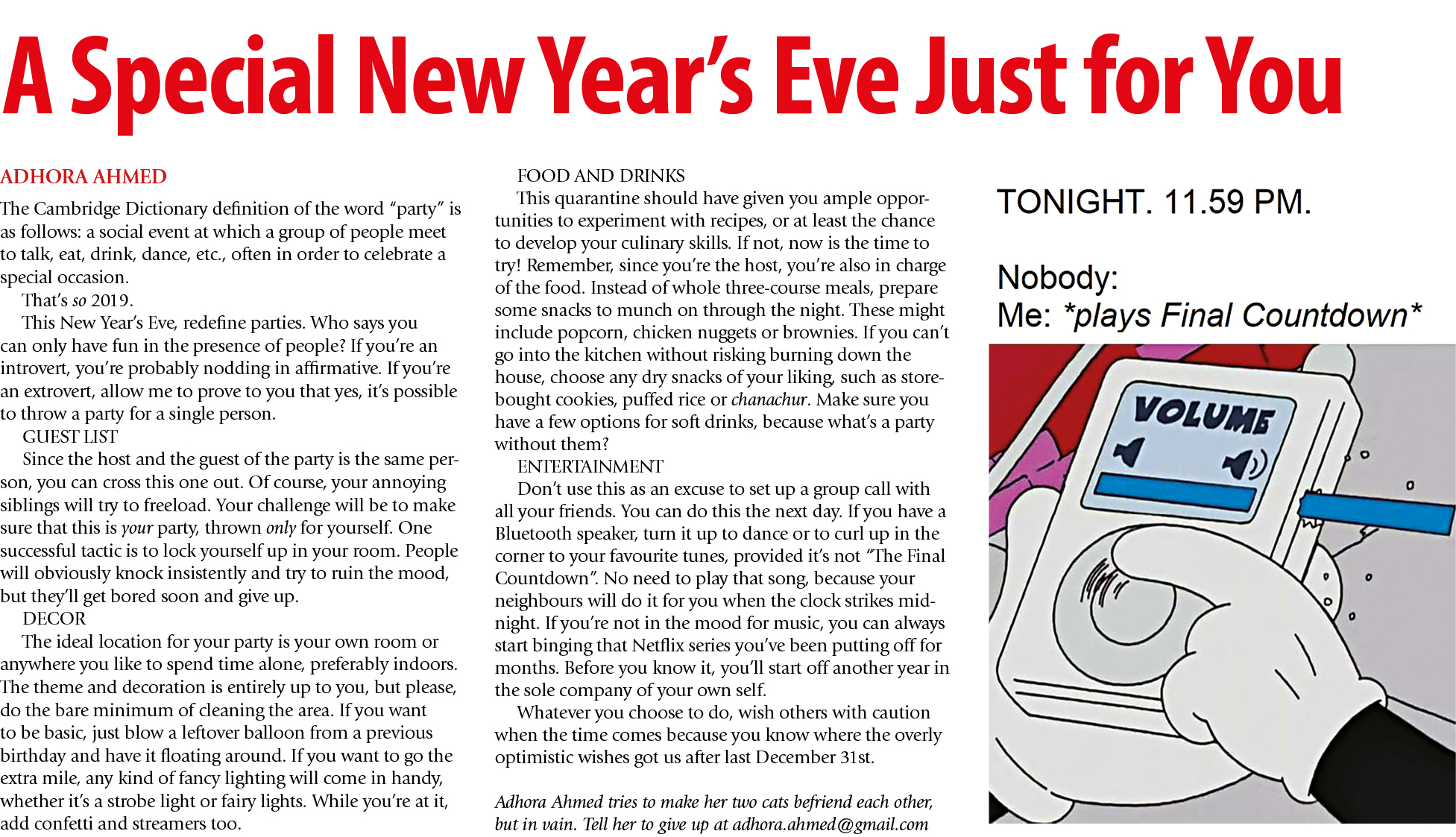 A Special New Year's Eve Just for You

ADHORA AHMED

The Cambridge Dictionary definition of the word "party" is as follows: a social event at which a group of people meet to talk, eat, drink, dance, etc., often in order to celebrate a special occasion.

That's so 2019.

This New Year's Eve, redefine parties. Who says you can only have fun in the presence of people? If you're an introvert, you're probably nodding in affirmative. If you're an extrovert, allow me to prove to you that yes, it's possible to throw a party for a single person.

GUEST LIST

Since the host and the guest of the party is the same person, you can cross this one out. Of course, your annoying siblings will try to freeload. Your challenge will be to make sure that this is your party, thrown only for yourself. One successful tactic is to lock yourself up in your room. People will obviously knock insistently and try to ruin the mood, but they'll get bored soon and give up.

DECOR

The ideal location for your party is your own room or anywhere you like to spend time alone, preferably indoors. The theme and decoration is entirely up to you, but please, do the bare minimum of cleaning the area. If you want to be basic, just blow a leftover balloon from a previous birthday and have it floating around. If you want to go the extra mile, any kind of fancy lighting will come in handy, whether it's a strobe light or fairy lights. While you're at it, add confetti and streamers too.

FOOD AND DRINKS

This quarantine should have given you ample opportunities to experiment with recipes, or at least the chance to develop your culinary skills. If not, now is the time to try! Remember, since you're the host, you're also in charge of the food. Instead of whole three-course meals, prepare some snacks to munch on through the night. These might include popcorn, chicken nuggets or brownies. If you can't go into the kitchen without risking burning down the house, choose any dry snacks of your liking, such as store-bought cookies, puffed rice or chanachur. Make sure you have a few options for soft drinks, because what's a party without them?

ENTERTAINMENT

Don't use this as an excuse to set up a group call with all your friends. You can do this the next day. If you have a Bluetooth speaker, turn it up to dance or to curl up in the corner to your favourite tunes, provided it's not "The Final Countdown". No need to play that song, because your neighbours will do it for you when the clock strikes midnight. If you're not in the mood for music, you can always start binging that Netflix series you've been putting off for months. Before you know it, you'll start off another year in the sole company of your own self.

Whatever you choose to do, wish others with caution when the time comes because you know where the overly optimistic wishes got us after last December 31st.

Adhora Ahmed tries to make her two cats befriend each other, but in vain. Tell her to give up at adhora.ahmed@gmail.com

TONIGHT. 11.59 PM.

Nobody:
Me: *plays Final Countdown*

VOLUME